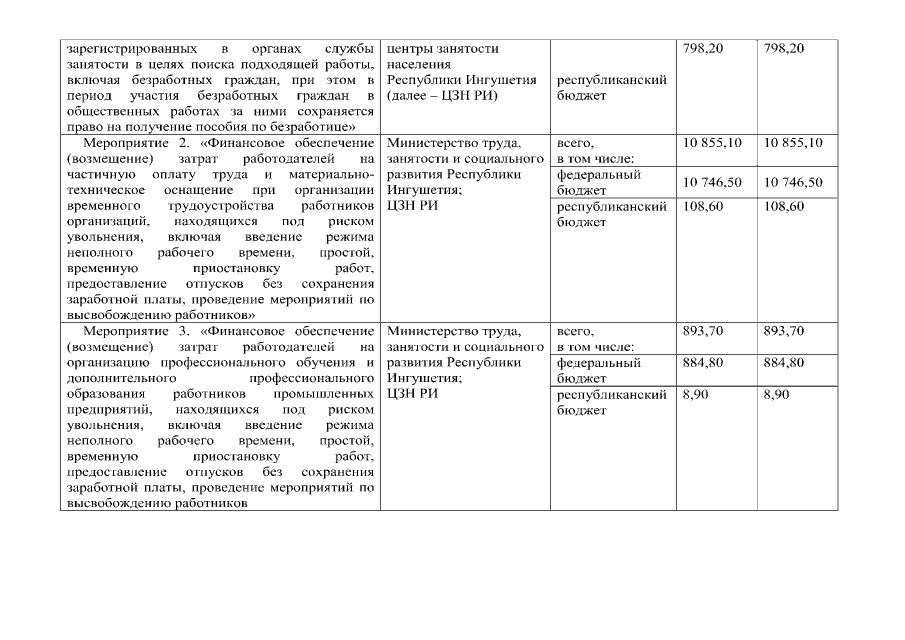 | | | | | |
|---|---|---|---|---|
| зарегистрированных в органах службы занятости в целях поиска подходящей работы, включая безработных граждан, при этом в период участия безработных граждан в общественных работах за ними сохраняется право на получение пособия по безработице» | центры занятости населения Республики Ингушетия (далее – ЦЗН РИ) | республиканский бюджет | 798,20 | 798,20 |
| Мероприятие 2. «Финансовое обеспечение (возмещение) затрат работодателей на частичную оплату труда и материально-техническое оснащение при организации временного трудоустройства работников организаций, находящихся под риском увольнения, включая введение режима неполного рабочего времени, простой, временную приостановку работ, предоставление отпусков без сохранения заработной платы, проведение мероприятий по высвобождению работников» | Министерство труда, занятости и социального развития Республики Ингушетия; ЦЗН РИ | всего, в том числе: | 10 855,10 | 10 855,10 |
| | | федеральный бюджет | 10 746,50 | 10 746,50 |
| | | республиканский бюджет | 108,60 | 108,60 |
| Мероприятие 3. «Финансовое обеспечение (возмещение) затрат работодателей на организацию профессионального обучения и дополнительного профессионального образования работников промышленных предприятий, находящихся под риском увольнения, включая введение режима неполного рабочего времени, простой, временную приостановку работ, предоставление отпусков без сохранения заработной платы, проведение мероприятий по высвобождению работников | Министерство труда, занятости и социального развития Республики Ингушетия; ЦЗН РИ | всего, в том числе: | 893,70 | 893,70 |
| | | федеральный бюджет | 884,80 | 884,80 |
| | | республиканский бюджет | 8,90 | 8,90 |